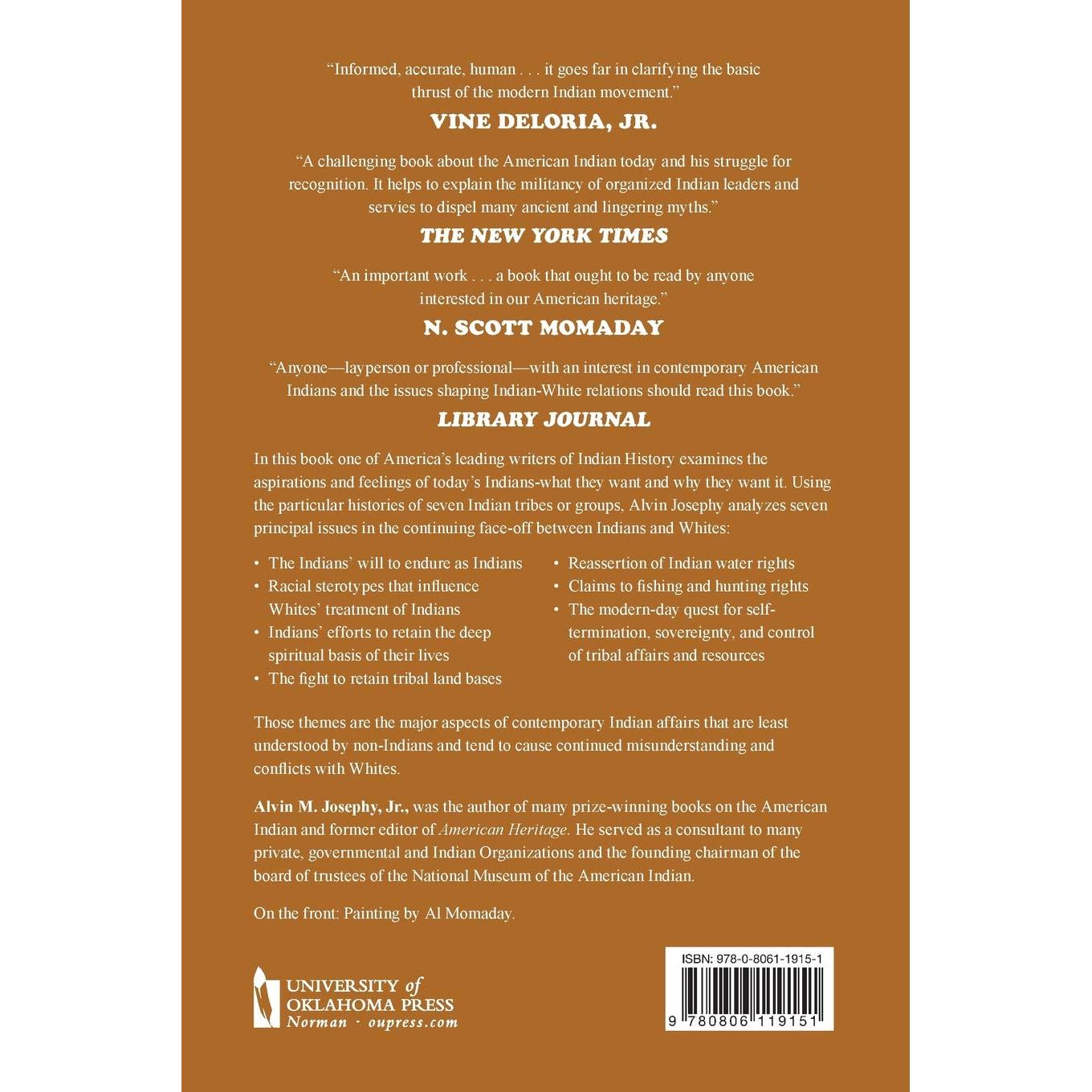 "Informed, accurate, human . . . it goes far in clarifying the basic thrust of the modern Indian movement."

VINE DELORIA, JR.

"A challenging book about the American Indian today and his struggle for recognition. It helps to explain the militancy of organized Indian leaders and servies to dispel many ancient and lingering myths."

THE NEW YORK TIMES

"An important work . . . a book that ought to be read by anyone interested in our American heritage."

N. SCOTT MOMADAY

"Anyone—layperson or professional—with an interest in contemporary American Indians and the issues shaping Indian-White relations should read this book."

LIBRARY JOURNAL

In this book one of America's leading writers of Indian History examines the aspirations and feelings of today's Indians-what they want and why they want it. Using the particular histories of seven Indian tribes or groups, Alvin Josephy analyzes seven principal issues in the continuing face-off between Indians and Whites:

• The Indians' will to endure as Indians
• Racial sterotypes that influence Whites' treatment of Indians
• Indians' efforts to retain the deep spiritual basis of their lives
• The fight to retain tribal land bases

• Reassertion of Indian water rights
• Claims to fishing and hunting rights
• The modern-day quest for self-termination, sovereignty, and control of tribal affairs and resources

Those themes are the major aspects of contemporary Indian affairs that are least understood by non-Indians and tend to cause continued misunderstanding and conflicts with Whites.

Alvin M. Josephy, Jr., was the author of many prize-winning books on the American Indian and former editor of American Heritage. He served as a consultant to many private, governmental and Indian Organizations and the founding chairman of the board of trustees of the National Museum of the American Indian.

On the front: Painting by Al Momaday.

UNIVERSITY of
OKLAHOMA PRESS
Norman · oupress.com

ISBN: 978-0-8061-1915-1
9 780806 119151